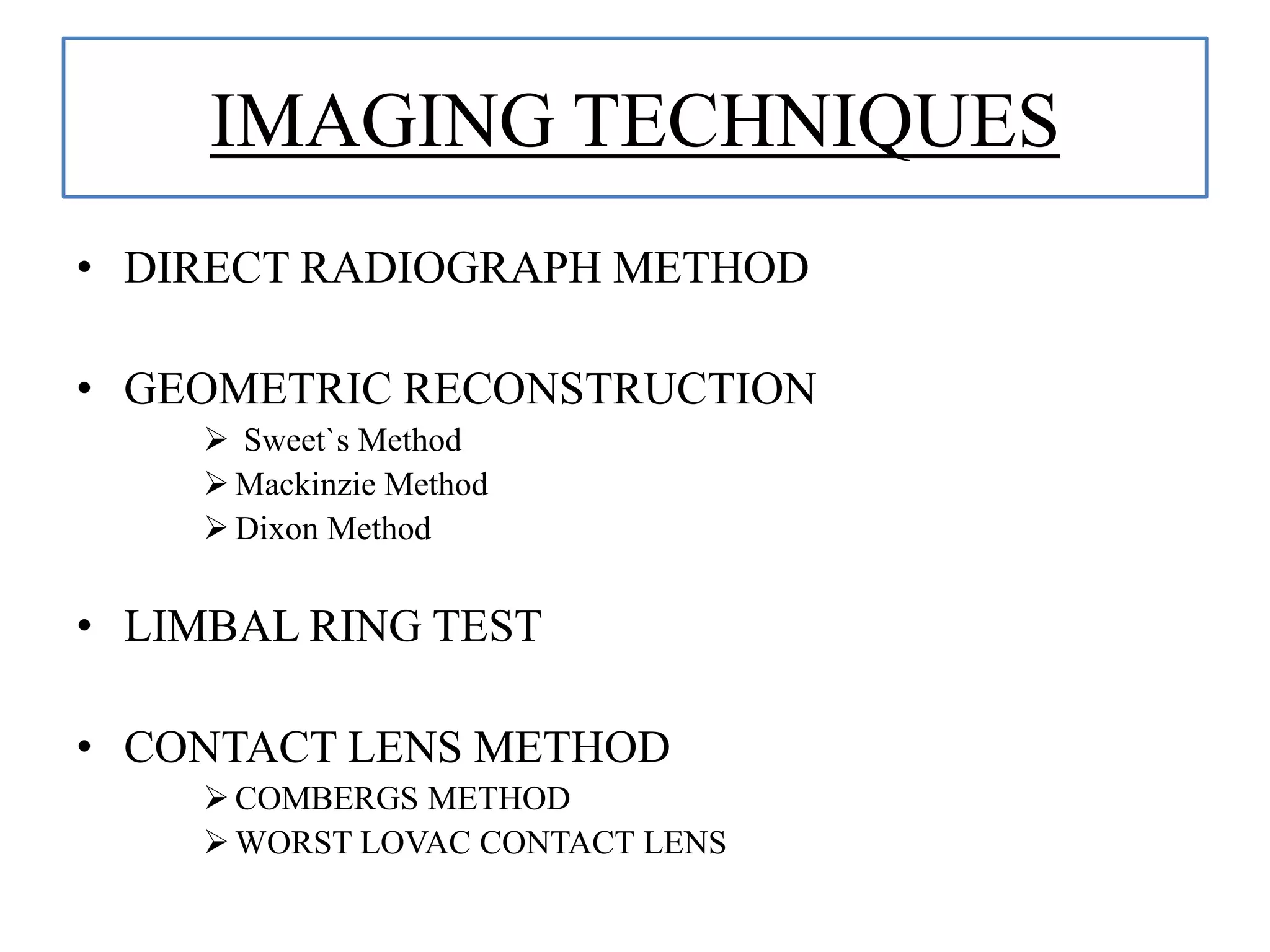 IMAGING TECHNIQUES

• DIRECT RADIOGRAPH METHOD

• GEOMETRIC RECONSTRUCTION
➢ Sweet`s Method
➢ Mackinzie Method
➢ Dixon Method

• LIMBAL RING TEST

• CONTACT LENS METHOD
➢ COMBERGS METHOD
➢ WORST LOVAC CONTACT LENS